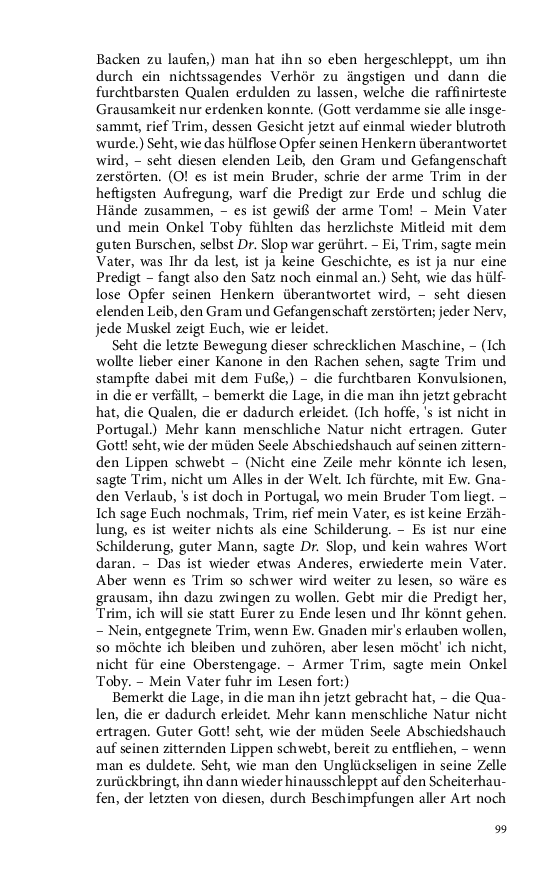 Backen zu laufen,) man hat ihn so eben hergeschleppt, um ihn durch ein nichtssagendes Verhör zu ängstigen und dann die furchtbarsten Qualen erdulden zu lassen, welche die raffinirteste Grausamkeit nur erdenken konnte. (Gott verdamme sie alle insgesammt, rief Trim, dessen Gesicht jetzt auf einmal wieder blutroth wurde.) Seht, wie das hülflose Opfer seinen Henkern überantwortet wird, – seht diesen elenden Leib, den Gram und Gefangenschaft zerstörten. (O! es ist mein Bruder, schrie der arme Trim in der heftigsten Aufregung, warf die Predigt zur Erde und schlug die Hände zusammen, – es ist gewiß der arme Tom! – Mein Vater und mein Onkel Toby fühlten das herzlichste Mitleid mit dem guten Burschen, selbst Dr. Slop war gerührt. – Ei, Trim, sagte mein Vater, was Ihr da lest, ist ja keine Geschichte, es ist ja nur eine Predigt – fangt also den Satz noch einmal an.) Seht, wie das hülflose Opfer seinen Henkern überantwortet wird, – seht diesen elenden Leib, den Gram und Gefangenschaft zerstörten; jeder Nerv, jede Muskel zeigt Euch, wie er leidet.

Seht die letzte Bewegung dieser schrecklichen Maschine, – (Ich wollte lieber einer Kanone in den Rachen sehen, sagte Trim und stampfte dabei mit dem Fuße,) – die furchtbaren Konvulsionen, in die er verfällt, – bemerkt die Lage, in die man ihn jetzt gebracht hat, die Qualen, die er dadurch erleidet. (Ich hoffe, 's ist nicht in Portugal.) Mehr kann menschliche Natur nicht ertragen. Guter Gott! seht, wie der müden Seele Abschiedshauch auf seinen zitternden Lippen schwebt – (Nicht eine Zeile mehr könnte ich lesen, sagte Trim, nicht um Alles in der Welt. Ich fürchte, mit Ew. Gnaden Verlaub, 's ist doch in Portugal, wo mein Bruder Tom liegt. – Ich sage Euch nochmals, Trim, rief mein Vater, es ist keine Erzählung, es ist weiter nichts als eine Schilderung. – Es ist nur eine Schilderung, guter Mann, sagte Dr. Slop, und kein wahres Wort daran. – Das ist wieder etwas Anderes, erwiederte mein Vater. Aber wenn es Trim so schwer wird weiter zu lesen, so wäre es grausam, ihn dazu zwingen zu wollen. Gebt mir die Predigt her, Trim, ich will sie statt Eurer zu Ende lesen und Ihr könnt gehen. – Nein, entgegnete Trim, wenn Ew. Gnaden mir's erlauben wollen, so möchte ich bleiben und zuhören, aber lesen möcht' ich nicht, nicht für eine Oberstengage. – Armer Trim, sagte mein Onkel Toby. – Mein Vater fuhr im Lesen fort:)

Bemerkt die Lage, in die man ihn jetzt gebracht hat, – die Qualen, die er dadurch erleidet. Mehr kann menschliche Natur nicht ertragen. Guter Gott! seht, wie der müden Seele Abschiedshauch auf seinen zitternden Lippen schwebt, bereit zu entfliehen, – wenn man es duldete. Seht, wie man den Unglückseligen in seine Zelle zurückbringt, ihn dann wieder hinausschleppt auf den Scheiterhaufen, der letzten von diesen, durch Beschimpfungen aller Art noch

99